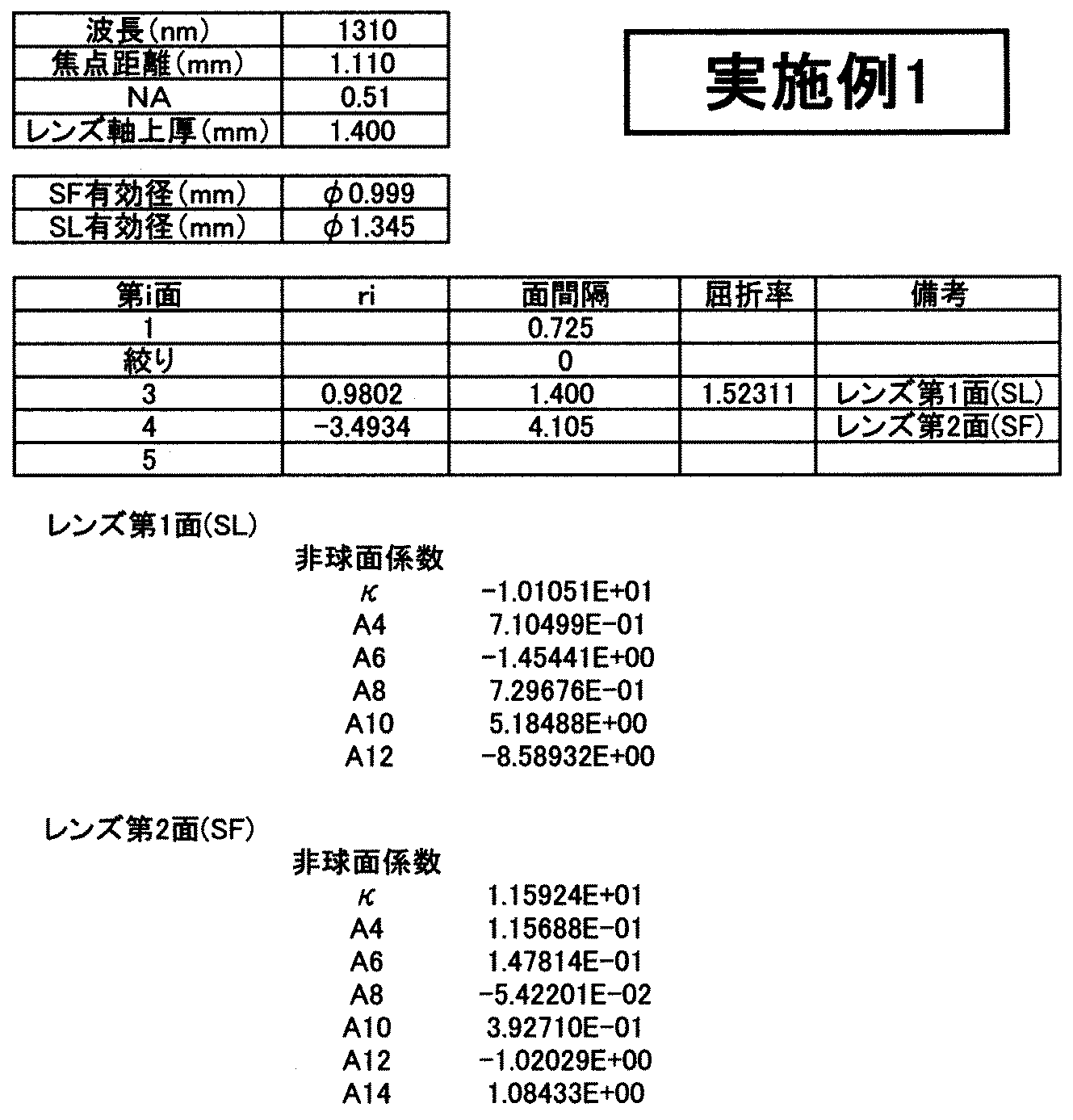 | 波長(nm) | 1310 |
|---|---|
| 焦点距離(mm) | 1.110 |
| NA | 0.51 |
| レンズ軸上厚(mm) | 1.400 |

実施例1

| SF有効径(mm) | φ0.999 |
|---|---|
| SL有効径(mm) | φ1.345 |

| 第i面 | ri | 面間隔 | 屈折率 | 備考 |
|---|---|---|---|---|
| 1 | | 0.725 | | |
| 絞り | | 0 | | |
| 3 | 0.9802 | 1.400 | 1.52311 | レンズ第1面(SL) |
| 4 | -3.4934 | 4.105 | | レンズ第2面(SF) |
| 5 | | | | |

レンズ第1面(SL)

非球面係数
κ -1.01051E+01
A4 7.10499E-01
A6 -1.45441E+00
A8 7.29676E-01
A10 5.18488E+00
A12 -8.58932E+00

レンズ第2面(SF)

非球面係数
κ 1.15924E+01
A4 1.15688E-01
A6 1.47814E-01
A8 -5.42201E-02
A10 3.92710E-01
A12 -1.02029E+00
A14 1.08433E+00